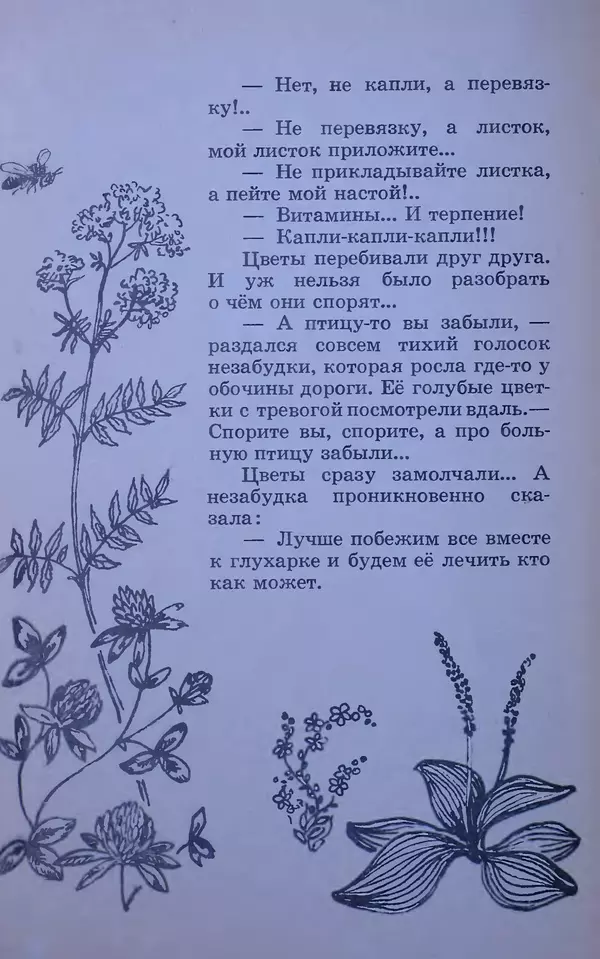 — Нет, не капли, а перевязку!..

— Не перевязку, а листок, мой листок приложите...

— Не прикладывайте листка, а пейте мой настой!..

— Витамины... И терпение!

— Капли-капли-капли!!!

Цветы перебивали друг друга. И уж нельзя было разобрать о чём они спорят...

— А птицу-то вы забыли, — раздался совсем тихий голосок незабудки, которая росла где-то у обочины дороги. Её голубые цветки с тревогой посмотрели вдаль.— Спорите вы, спорите, а про больную птицу забыли...

Цветы сразу замолчали... А незабудка проникновенно сказала:

— Лучше побежим все вместе к глухарке и будем её лечить кто как может.